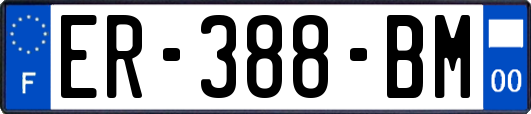 F
ER-388-BM
00